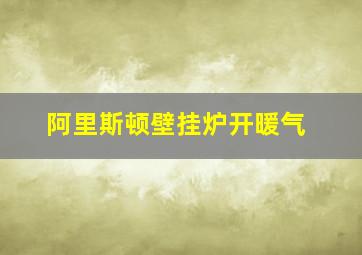 阿里斯顿壁挂炉开暖气